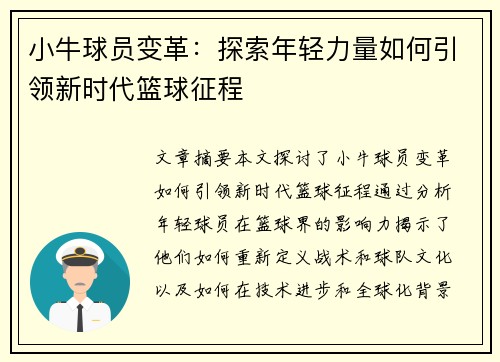 小牛球员变革：探索年轻力量如何引领新时代篮球征程

文章摘要本文探讨了小牛球员变革如何引领新时代篮球征程通过分析年轻球员在篮球界的影响力揭示了他们如何重新定义战术和球队文化以及如何在技术进步和全球化背景